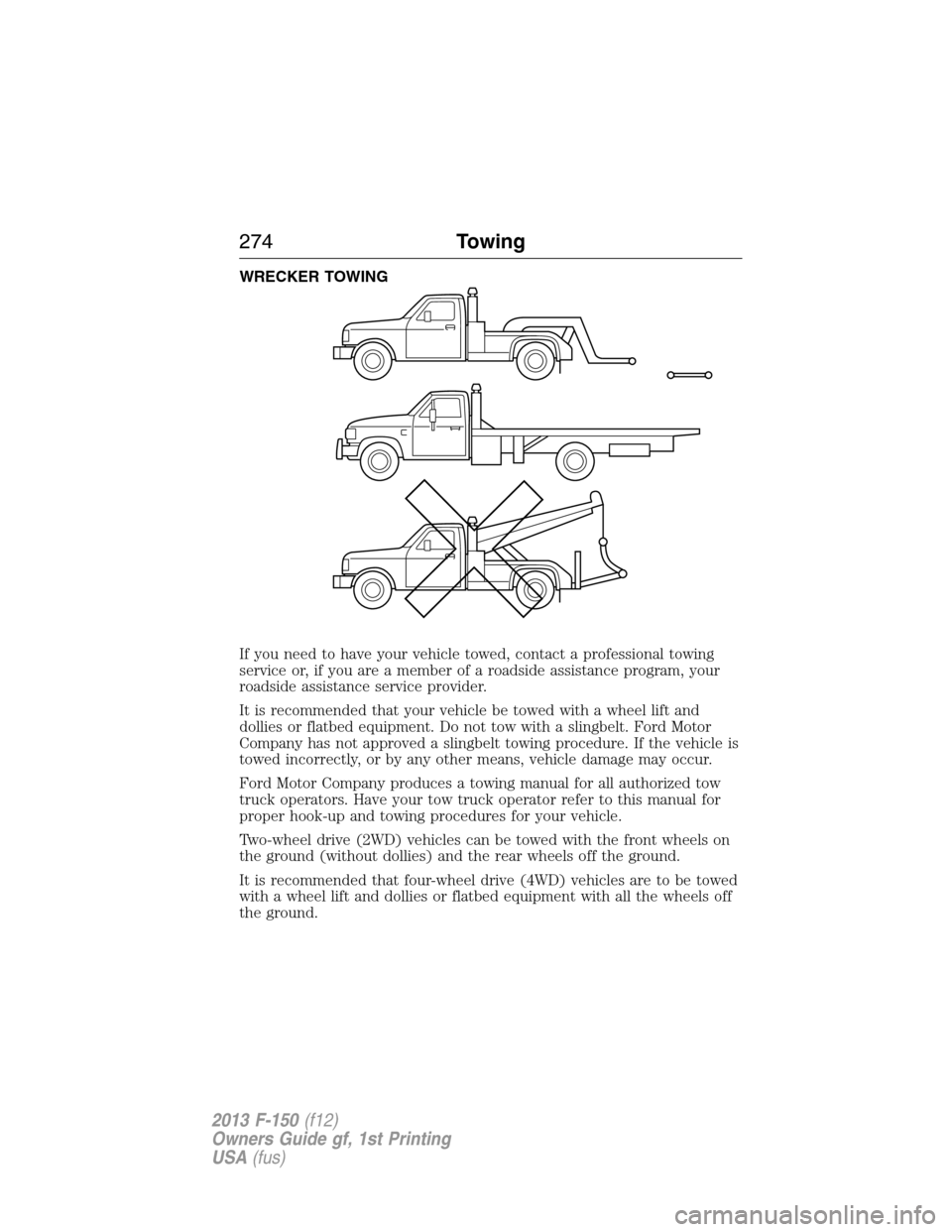 274 Towing

WRECKER TOWING

If you need to have your vehicle towed, contact a professional towing service or, if you are a member of a roadside assistance program, your roadside assistance service provider.

It is recommended that your vehicle be towed with a wheel lift and dollies or flatbed equipment. Do not tow with a slingbelt. Ford Motor Company has not approved a slingbelt towing procedure. If the vehicle is towed incorrectly, or by any other means, vehicle damage may occur.

Ford Motor Company produces a towing manual for all authorized tow truck operators. Have your tow truck operator refer to this manual for proper hook-up and towing procedures for your vehicle.

Two-wheel drive (2WD) vehicles can be towed with the front wheels on the ground (without dollies) and the rear wheels off the ground.

It is recommended that four-wheel drive (4WD) vehicles are to be towed with a wheel lift and dollies or flatbed equipment with all the wheels off the ground.

2013 F-150 (f12)
Owners Guide gf, 1st Printing
USA (fus)

carmanualsonline.info